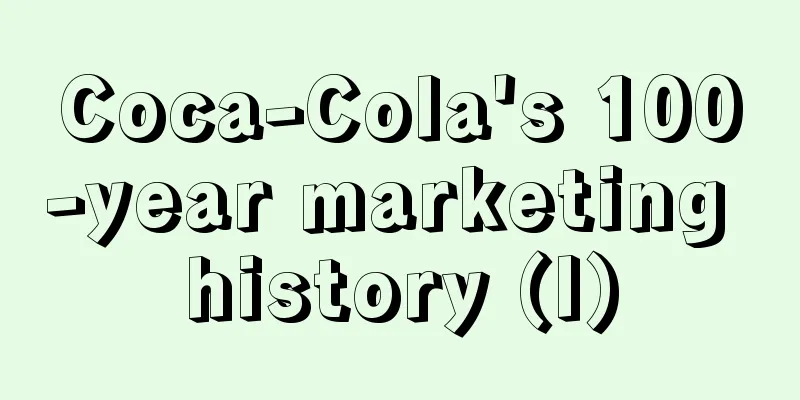 Coca-Cola's 100-year marketing history (I)